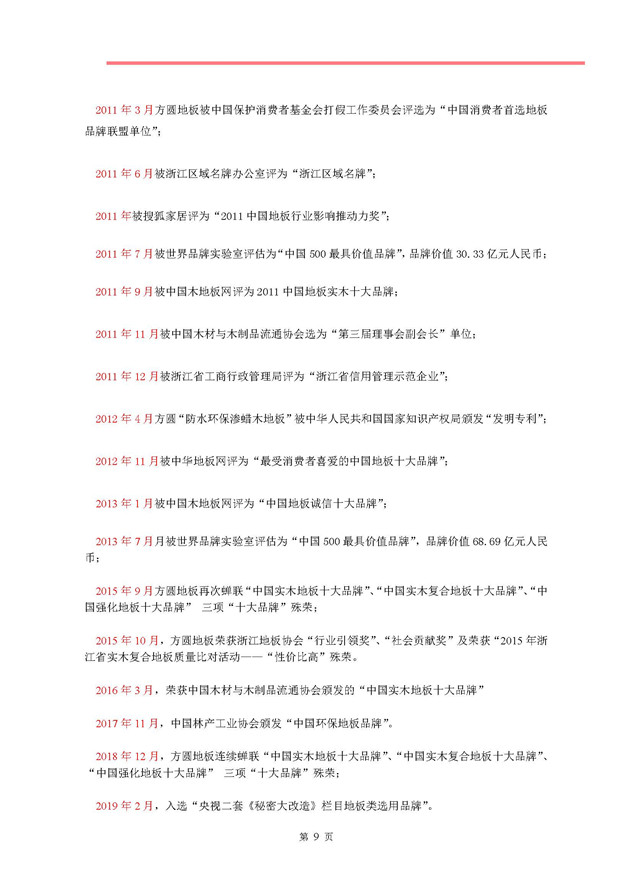 2011 年 3 月方圆地板被中国保护消费者基金会打假工作委员会评选为“中国消费者首选地板品牌联盟单位”；

2011 年 6 月被浙江区域名牌办公室评为“浙江区域名牌”；

2011 年被搜狐家居评为“2011 中国地板行业影响推动力奖”；

2011 年 7 月被世界品牌实验室评估为“中国 500 最具价值品牌”，品牌价值 30.33 亿元人民币；

2011 年 9 月被中国木地板网评为 2011 中国地板实木十大品牌；

2011 年 11 月被中国木材与木制品流通协会选为“第三届理事会副会长”单位；

2011 年 12 月被浙江省工商行政管理局评为“浙江省信用管理示范企业”；

2012 年 4 月方圆“防水环保渗蜡木地板”被中华人民共和国国家知识产权局颁发“发明专利”；

2012 年 11 月被中华地板网评为“最受消费者喜爱的中国地板十大品牌”；

2013 年 1 月被中国木地板网评为“中国地板诚信十大品牌”；

2013 年 7 月月被世界品牌实验室评估为“中国 500 最具价值品牌”，品牌价值 68.69 亿元人民币；

2015 年 9 月方圆地板再次蝉联“中国实木地板十大品牌”、“中国实木复合地板十大品牌”、“中国强化地板十大品牌” 三项“十大品牌”殊荣；

2015 年 10 月，方圆地板荣获浙江地板协会“行业引领奖”、“社会贡献奖”及荣获“2015 年浙江省实木复合地板质量比对活动——“性价比高”殊荣。

2016 年 3 月，荣获中国木材与木制品流通协会颁发的“中国实木地板十大品牌”

2017 年 11 月，中国林产工业协会颁发“中国环保地板品牌”。

2018 年 12 月，方圆地板连续蝉联“中国实木地板十大品牌”、“中国实木复合地板十大品牌”、“中国强化地板十大品牌” 三项“十大品牌”殊荣；

2019 年 2 月，入选“央视二套《秘密大改造》栏目地板类选用品牌”。

第 9 页